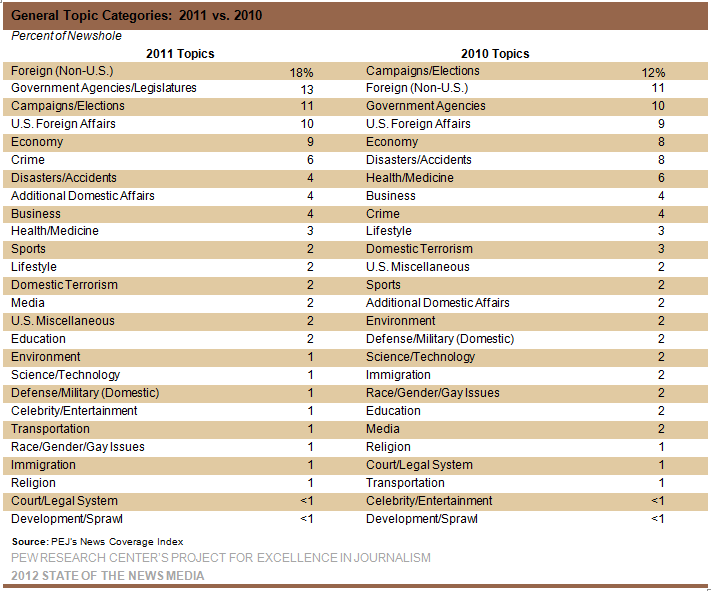 General Topic Categories: 2011 vs. 2010

Percent of Newshole

| 2011 Topics | | 2010 Topics | |
|---|---|---|---|
| Foreign (Non-U.S.) | 18% | Campaigns/Elections | 12% |
| Government Agencies/Legislatures | 13 | Foreign (Non-U.S.) | 11 |
| Campaigns/Elections | 11 | Government Agencies | 10 |
| U.S. Foreign Affairs | 10 | U.S. Foreign Affairs | 9 |
| Economy | 9 | Economy | 8 |
| Crime | 6 | Disasters/Accidents | 8 |
| Disasters/Accidents | 4 | Health/Medicine | 6 |
| Additional Domestic Affairs | 4 | Business | 4 |
| Business | 4 | Crime | 4 |
| Health/Medicine | 3 | Lifestyle | 3 |
| Sports | 2 | Domestic Terrorism | 3 |
| Lifestyle | 2 | U.S. Miscellaneous | 2 |
| Domestic Terrorism | 2 | Sports | 2 |
| Media | 2 | Additional Domestic Affairs | 2 |
| U.S. Miscellaneous | 2 | Environment | 2 |
| Education | 2 | Defense/Military (Domestic) | 2 |
| Environment | 1 | Science/Technology | 2 |
| Science/Technology | 1 | Immigration | 2 |
| Defense/Military (Domestic) | 1 | Race/Gender/Gay Issues | 2 |
| Celebrity/Entertainment | 1 | Education | 2 |
| Transportation | 1 | Media | 2 |
| Race/Gender/Gay Issues | 1 | Religion | 1 |
| Immigration | 1 | Court/Legal System | 1 |
| Religion | 1 | Transportation | 1 |
| Court/Legal System | <1 | Celebrity/Entertainment | <1 |
| Development/Sprawl | <1 | Development/Sprawl | <1 |

Source: PEJ's News Coverage Index
PEW RESEARCH CENTER'S PROJECT FOR EXCELLENCE IN JOURNALISM
2012 STATE OF THE NEWS MEDIA